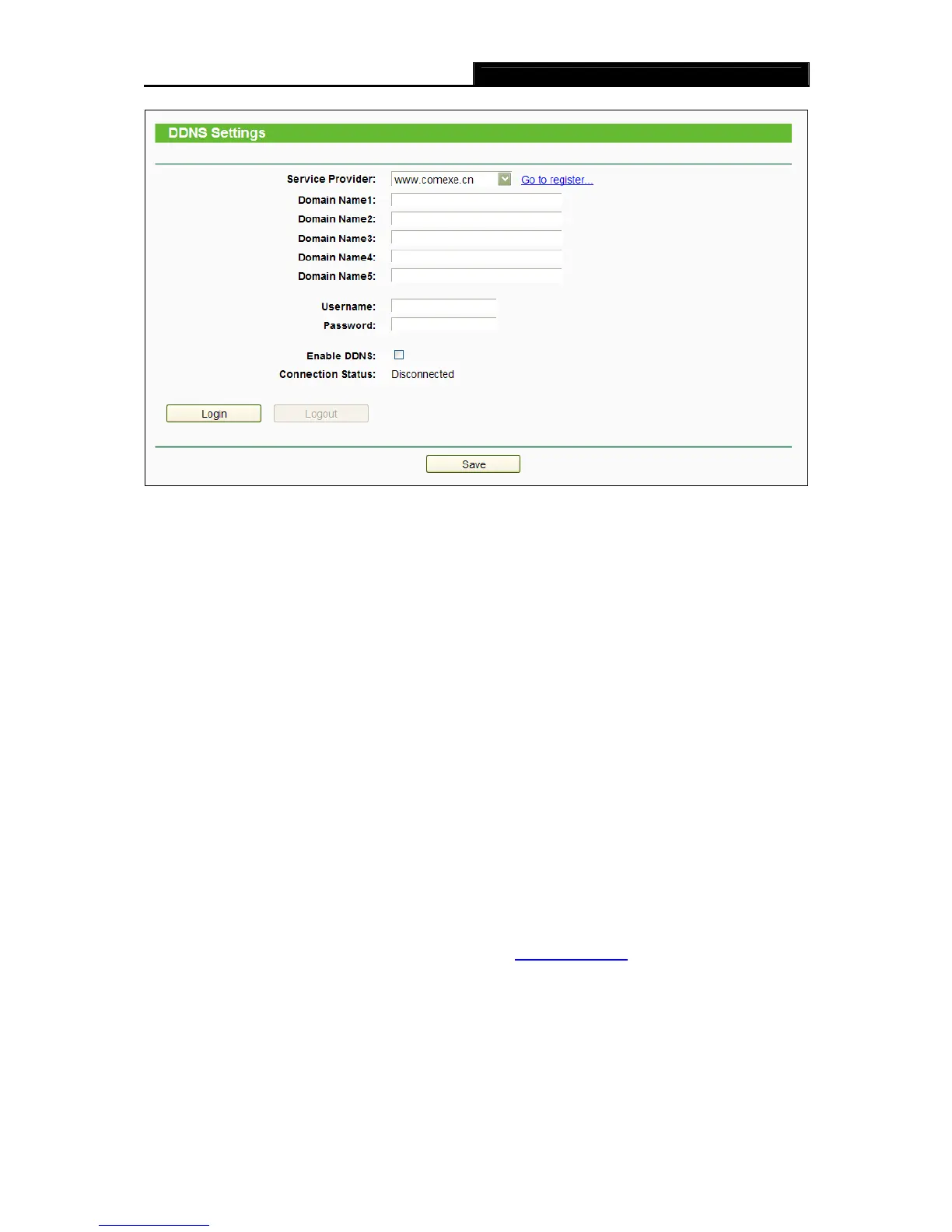 DDNS Settings

Service Provider: www.comexe.cn Go to register...
Domain Name1:
Domain Name2:
Domain Name3:
Domain Name4:
Domain Name5:

Username:
Password:

Enable DDNS: ☐
Connection Status: Disconnected

Login Logout

Save